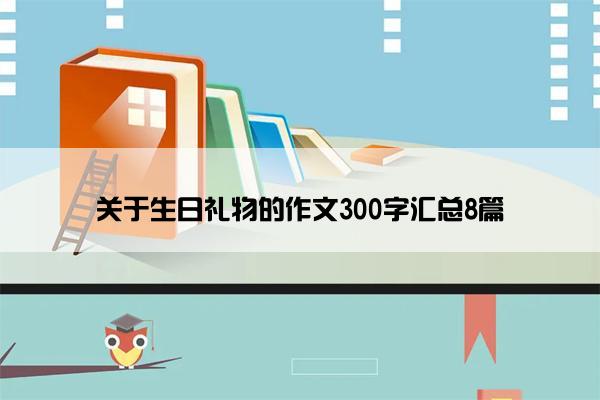 关于生日礼物的作文300字汇总8篇